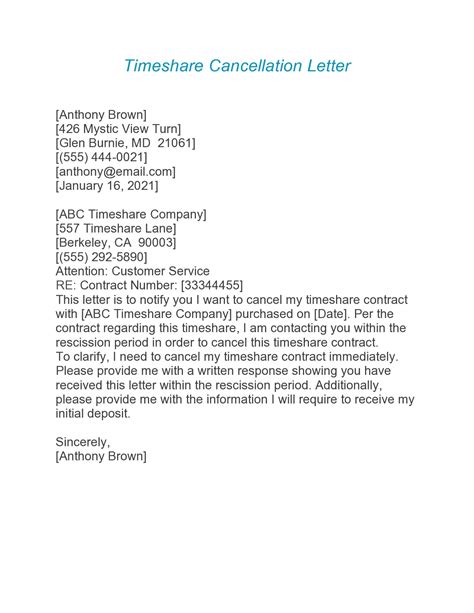 Timeshare Cancellation Letter

[Anthony Brown]
[426 Mystic View Turn]
[Glen Burnie, MD 21061]
[(555) 444-0021]
[anthony@email.com]
[January 16, 2021]

[ABC Timeshare Company]
[557 Timeshare Lane]
[Berkeley, CA 90003]
[(555) 292-5890]
Attention: Customer Service
RE: Contract Number: [33344455]
This letter is to notify you I want to cancel my timeshare contract with [ABC Timeshare Company] purchased on [Date]. Per the contract regarding this timeshare, I am contacting you within the rescission period in order to cancel this timeshare contract.
To clarify, I need to cancel my timeshare contract immediately. Please provide me with a written response showing you have received this letter within the rescission period. Additionally, please provide me with the information I will require to receive my initial deposit.

Sincerely,
[Anthony Brown]